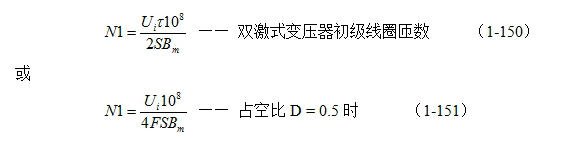 $N1 = \frac{U_i \tau 10^8}{2SB_m}$ —— 双激式变压器初级线圈匝数 （1-150）

或

$N1 = \frac{U_i 10^8}{4FSB_m}$ —— 占空比 D = 0.5 时 （1-151）